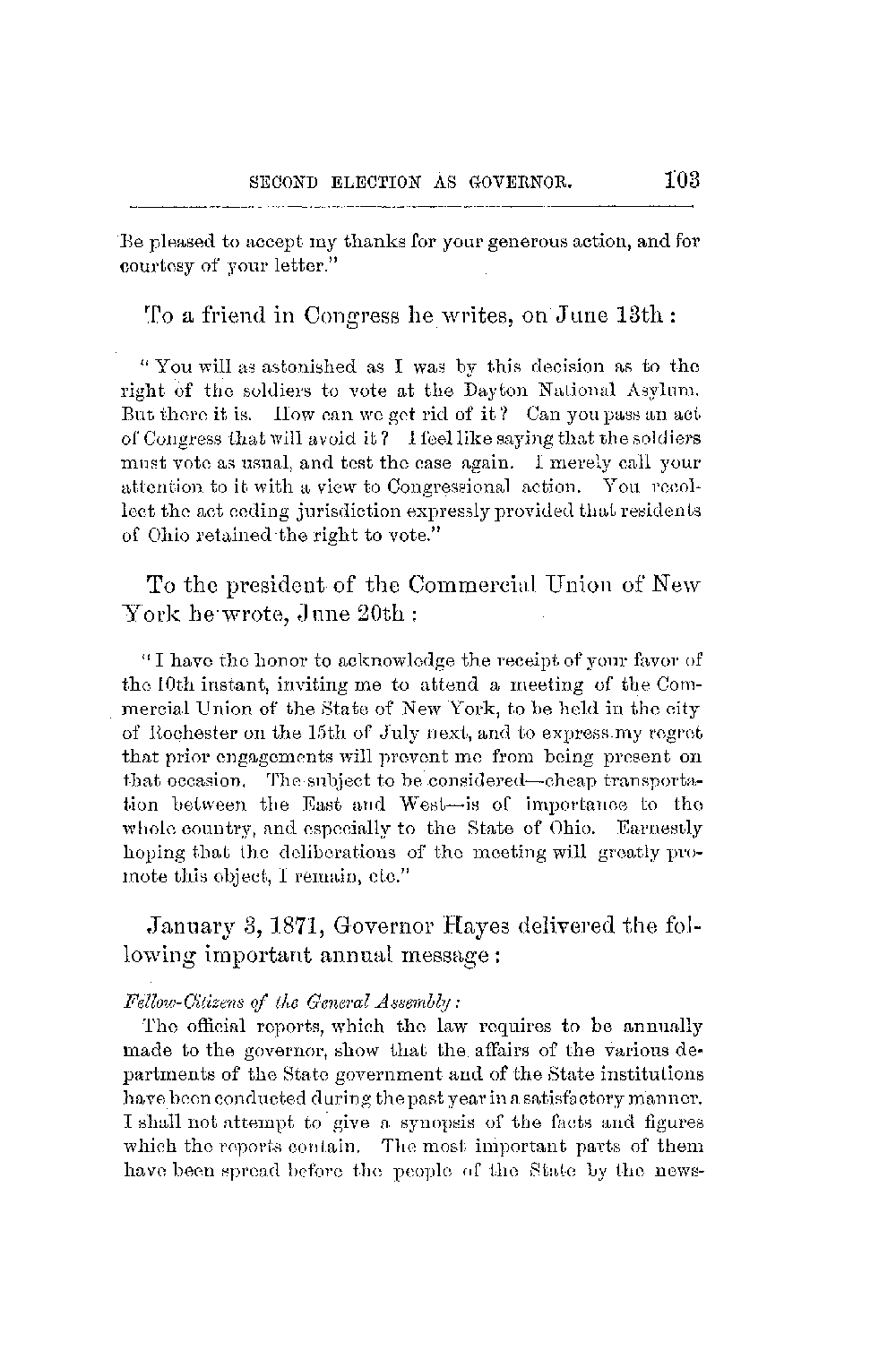 SECOND ELECTION AS GOVERNOR. 103

Be pleased to accept my thanks for your generous action, and for courtesy of your letter."

To a friend in Congress he writes, on June 13th:

"You will as astonished as I was by this decision as to the right of the soldiers to vote at the Dayton National Asylum. But there it is. How can we get rid of it? Can you pass an act of Congress that will avoid it? I feel like saying that the soldiers must vote as usual, and test the case again. I merely call your attention to it with a view to Congressional action. You recollect the act ceding jurisdiction expressly provided that residents of Ohio retained the right to vote."

To the president of the Commercial Union of New York he wrote, June 20th:

"I have the honor to acknowledge the receipt of your favor of the 10th instant, inviting me to attend a meeting of the Commercial Union of the State of New York, to be held in the city of Rochester on the 15th of July next, and to express my regret that prior engagements will prevent me from being present on that occasion. The subject to be considered—cheap transportation between the East and West—is of importance to the whole country, and especially to the State of Ohio. Earnestly hoping that the deliberations of the meeting will greatly promote this object, I remain, etc."

January 3, 1871, Governor Hayes delivered the following important annual message:

Fellow-Citizens of the General Assembly:

The official reports, which the law requires to be annually made to the governor, show that the affairs of the various departments of the State government and of the State institutions have been conducted during the past year in a satisfactory manner. I shall not attempt to give a synopsis of the facts and figures which the reports contain. The most important parts of them have been spread before the people of the State by the news-